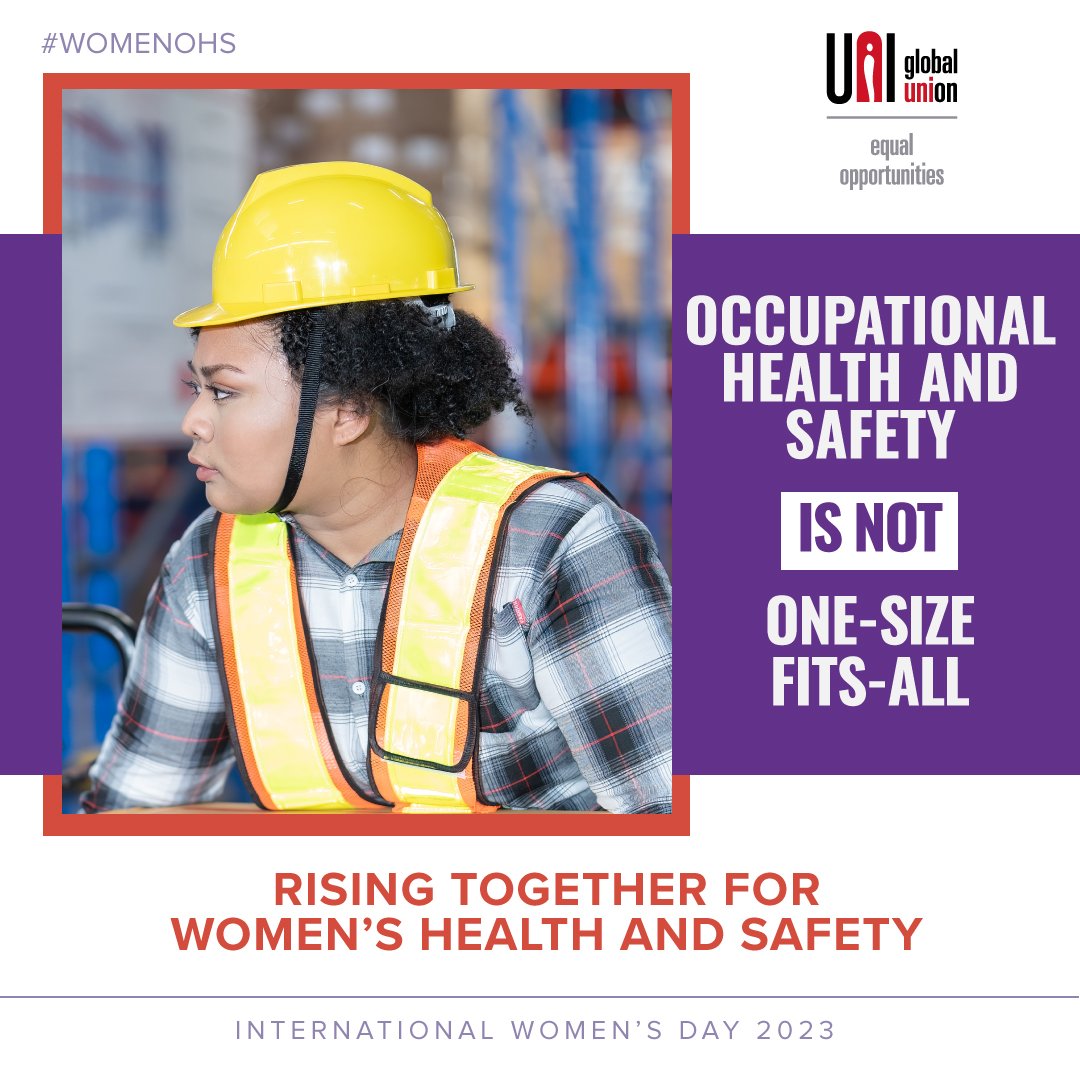 #WOMENOHS

UNI global union

equal opportunities

OCCUPATIONAL HEALTH AND SAFETY

IS NOT

ONE-SIZE FITS-ALL

RISING TOGETHER FOR WOMEN'S HEALTH AND SAFETY

INTERNATIONAL WOMEN'S DAY 2023